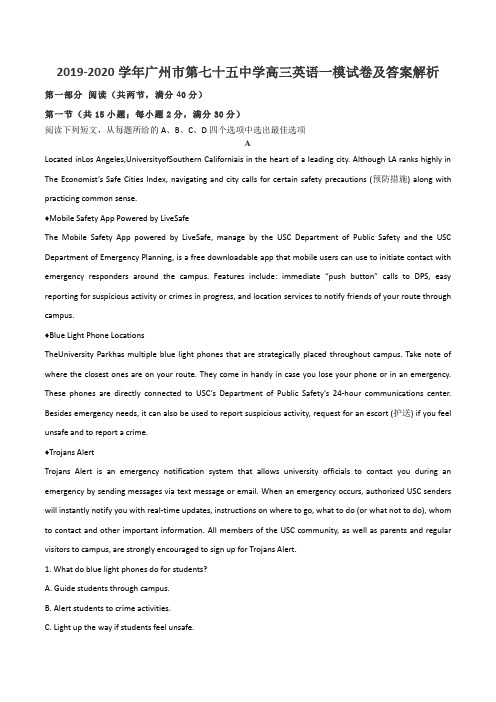 2019-2020 学年广州市第七十五中学高三英语一模试卷及答案解析

第一部分 阅读（共两节，满分 40 分）

第一节（共 15 小题；每小题 2 分，满分 30 分）

阅读下列短文，从每题所给的 A、B、C、D 四个选项中选出最佳选项

A

Located inLos Angeles,UniversityofSouthern Californiais in the heart of a leading city. Although LA ranks highly in The Economist's Safe Cities Index, navigating and city calls for certain safety precautions (预防措施) along with practicing common sense.

♦Mobile Safety App Powered by LiveSafe

The Mobile Safety App powered by LiveSafe, manage by the USC Department of Public Safety and the USC Department of Emergency Planning, is a free downloadable app that mobile users can use to initiate contact with emergency responders around the campus. Features include: immediate "push button" calls to DPS, easy reporting for suspicious activity or crimes in progress, and location services to notify friends of your route through campus.

♦Blue Light Phone Locations

TheUniversity Parkhas multiple blue light phones that are strategically placed throughout campus. Take note of where the closest ones are on your route. They come in handy in case you lose your phone or in an emergency. These phones are directly connected to USC's Department of Public Safety's 24-hour communications center. Besides emergency needs, it can also be used to report suspicious activity, request for an escort (护送) if you feel unsafe and to report a crime.

♦Trojans Alert

Trojans Alert is an emergency notification system that allows university officials to contact you during an emergency by sending messages via text message or email. When an emergency occurs, authorized USC senders will instantly notify you with real-time updates, instructions on where to go, what to do (or what not to do), whom to contact and other important information. All members of the USC community, as well as parents and regular visitors to campus, are strongly encouraged to sign up for Trojans Alert.

1. What do blue light phones do for students?

A. Guide students through campus.

B. Alert students to crime activities.

C. Light up the way if students feel unsafe.